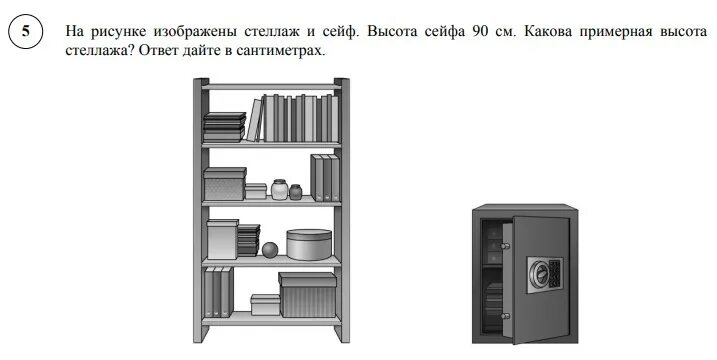 5

На рисунке изображены стеллаж и сейф. Высота сейфа 90 см. Какова примерная высота стеллажа? Ответ дайте в сантиметрах.